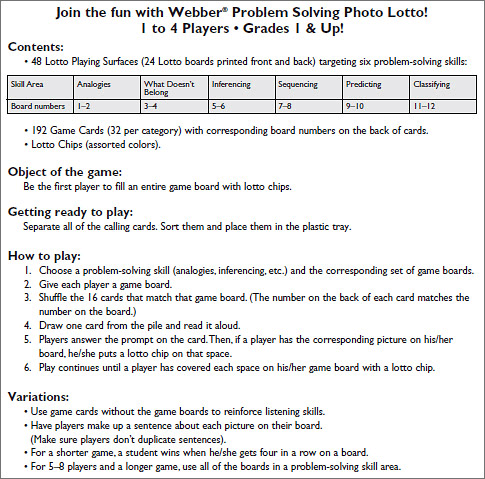 Join the fun with Webber® Problem Solving Photo Lotto!
1 to 4 Players • Grades 1 & Up!

Contents:
• 48 Lotto Playing Surfaces (24 Lotto boards printed front and back) targeting six problem-solving skills:

| Skill Area | Analogies | What Doesn't Belong | Inferencing | Sequencing | Predicting | Classifying |
|---|---|---|---|---|---|---|
| Board numbers | 1–2 | 3–4 | 5–6 | 7–8 | 9–10 | 11–12 |

• 192 Game Cards (32 per category) with corresponding board numbers on the back of cards.
• Lotto Chips (assorted colors).

Object of the game:
Be the first player to fill an entire game board with lotto chips.

Getting ready to play:
Separate all of the calling cards. Sort them and place them in the plastic tray.

How to play:
1. Choose a problem-solving skill (analogies, inferencing, etc.) and the corresponding set of game boards.
2. Give each player a game board.
3. Shuffle the 16 cards that match that game board. (The number on the back of each card matches the number on the board.)
4. Draw one card from the pile and read it aloud.
5. Players answer the prompt on the card. Then, if a player has the corresponding picture on his/her board, he/she puts a lotto chip on that space.
6. Play continues until a player has covered each space on his/her game board with a lotto chip.

Variations:
• Use game cards without the game boards to reinforce listening skills.
• Have players make up a sentence about each picture on their board. (Make sure players don't duplicate sentences).
• For a shorter game, a student wins when he/she gets four in a row on a board.
• For 5–8 players and a longer game, use all of the boards in a problem-solving skill area.